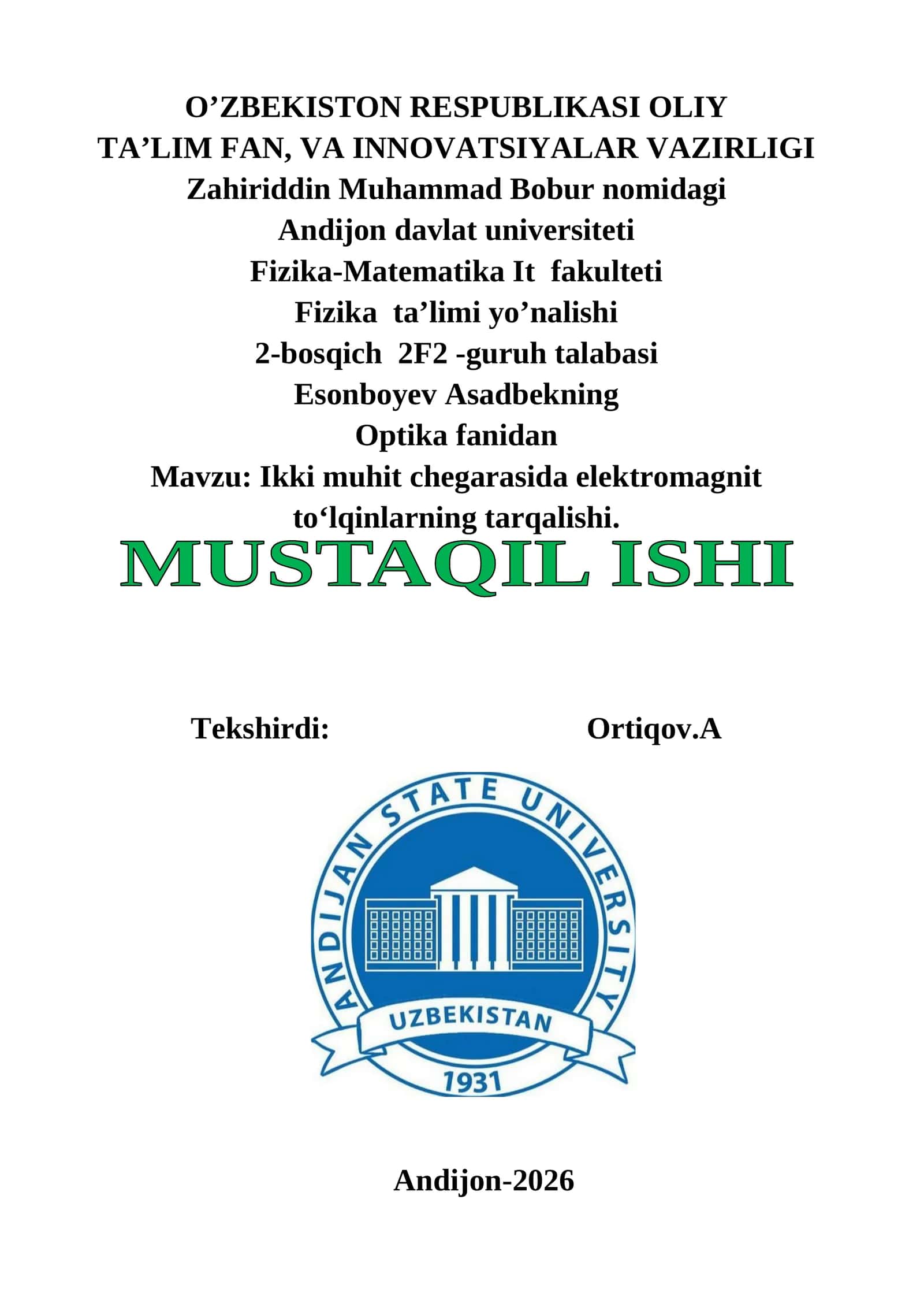 O’ZBEKISTON RESPUBLIKASI OLIY TA’LIM FAN, VA INNOVATSIYALAR VAZIRLIGI
Zahiriddin Muhammad Bobur nomidagi
Andijon davlat universiteti
Fizika-Matematika It fakulteti
Fizika ta’limi yo’nalishi
2-bosqich 2F2 -guruh talabasi
Esonboyev Asadbekning
Optika fanidan
Mavzu: Ikki muhit chegarasida elektromagnit to‘lqinlarning tarqalishi.
MUSTAQIL ISHI

Tekshirdi: Ortiqov.A

ANDIJAN STATE UNIVERSITY
UZBEKISTAN
1931

Andijon-2026